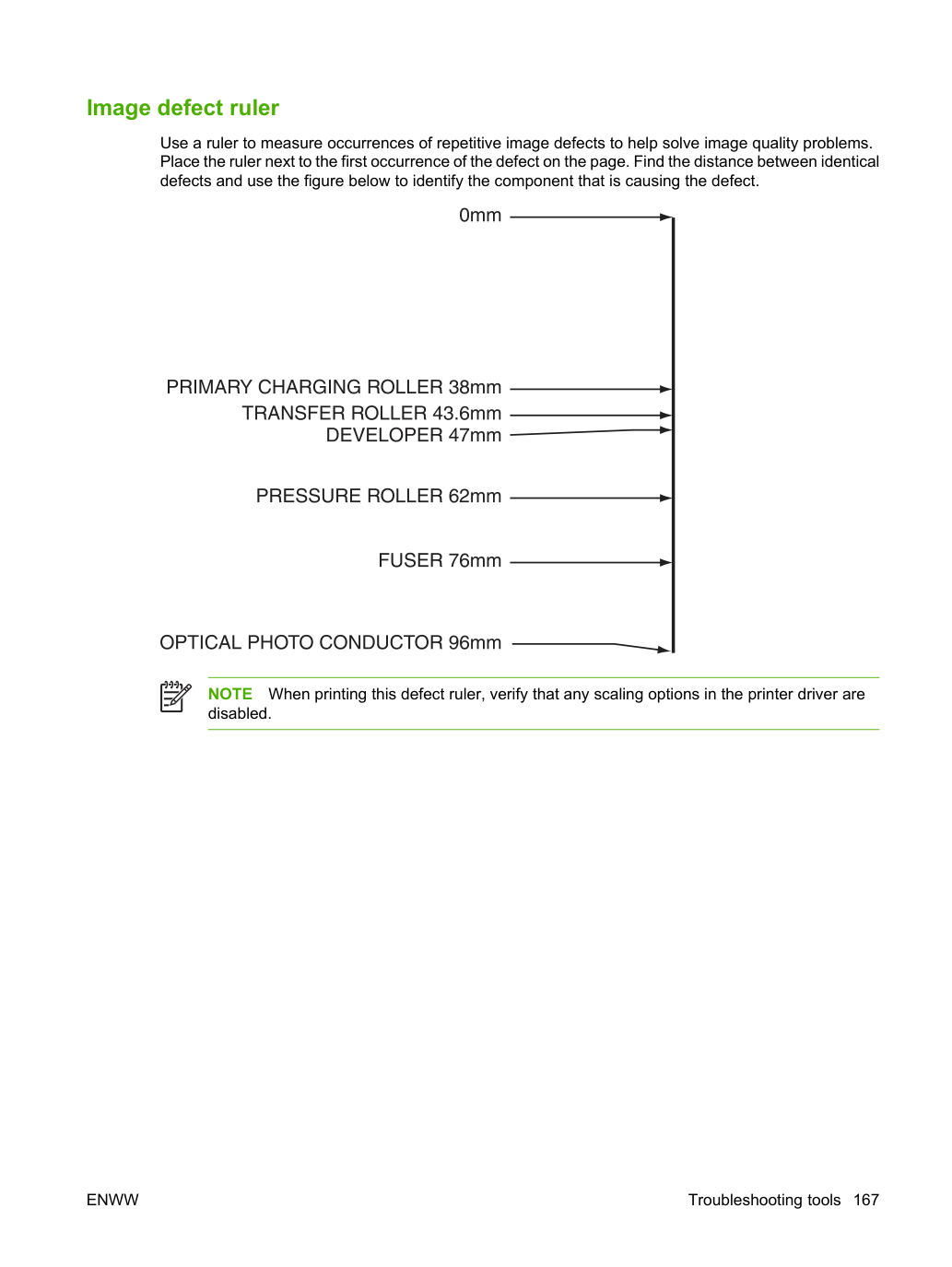 Image defect ruler

Use a ruler to measure occurrences of repetitive image defects to help solve image quality problems. Place the ruler next to the first occurrence of the defect on the page. Find the distance between identical defects and use the figure below to identify the component that is causing the defect.

0mm

PRIMARY CHARGING ROLLER 38mm

TRANSFER ROLLER 43.6mm

DEVELOPER 47mm

PRESSURE ROLLER 62mm

FUSER 76mm

OPTICAL PHOTO CONDUCTOR 96mm

NOTE When printing this defect ruler, verify that any scaling options in the printer driver are disabled.

ENWW

Troubleshooting tools 167